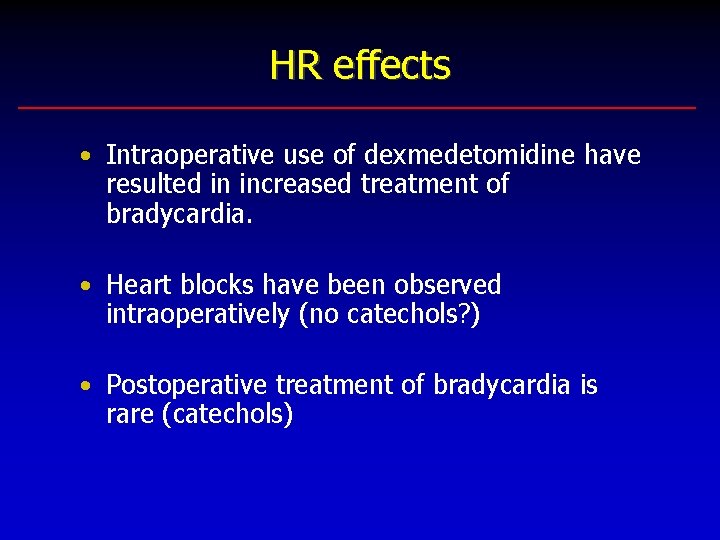 HR effects

• Intraoperative use of dexmedetomidine have resulted in increased treatment of bradycardia.

• Heart blocks have been observed intraoperatively (no catechols?)

• Postoperative treatment of bradycardia is rare (catechols)